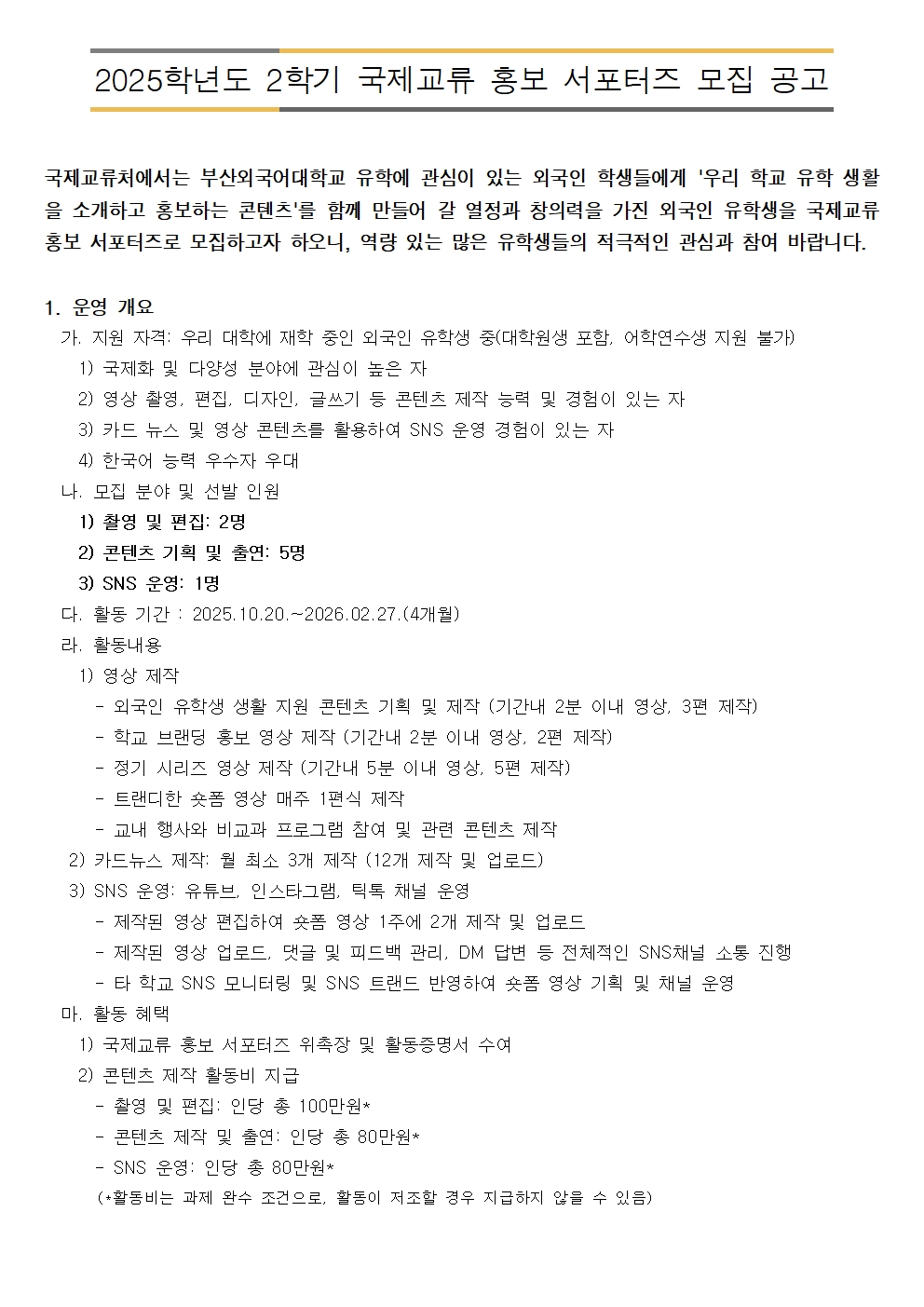 2025학년도 2학기 국제교류 홍보 서포터즈 모집 공고

국제교류처에서는 부산외국어대학교 유학에 관심이 있는 외국인 학생들에게 '우리 학교 유학 생활을 소개하고 홍보하는 콘텐츠'를 함께 만들어 갈 열정과 창의력을 가진 외국인 유학생을 국제교류 홍보 서포터즈로 모집하고자 하오니, 역량 있는 많은 유학생들의 적극적인 관심과 참여 바랍니다.

1. 운영 개요
가. 지원 자격: 우리 대학에 재학 중인 외국인 유학생 중(대학원생 포함, 어학연수생 지원 불가)
1) 국제화 및 다양성 분야에 관심이 높은 자
2) 영상 촬영, 편집, 디자인, 글쓰기 등 콘텐츠 제작 능력 및 경험이 있는 자
3) 카드 뉴스 및 영상 콘텐츠를 활용하여 SNS 운영 경험이 있는 자
4) 한국어 능력 우수자 우대
나. 모집 분야 및 선발 인원
1) 촬영 및 편집: 2명
2) 콘텐츠 기획 및 출연: 5명
3) SNS 운영: 1명
다. 활동 기간 : 2025.10.20.~2026.02.27.(4개월)
라. 활동내용
1) 영상 제작
- 외국인 유학생 생활 지원 콘텐츠 기획 및 제작 (기간내 2분 이내 영상, 3편 제작)
- 학교 브랜딩 홍보 영상 제작 (기간내 2분 이내 영상, 2편 제작)
- 정기 시리즈 영상 제작 (기간내 5분 이내 영상, 5편 제작)
- 트랜디한 숏폼 영상 매주 1편식 제작
- 교내 행사와 비교과 프로그램 참여 및 관련 콘텐츠 제작
2) 카드뉴스 제작: 월 최소 3개 제작 (12개 제작 및 업로드)
3) SNS 운영: 유튜브, 인스타그램, 틱톡 채널 운영
- 제작된 영상 편집하여 숏폼 영상 1주에 2개 제작 및 업로드
- 제작된 영상 업로드, 댓글 및 피드백 관리, DM 답변 등 전체적인 SNS채널 소통 진행
- 타 학교 SNS 모니터링 및 SNS 트랜드 반영하여 숏폼 영상 기획 및 채널 운영
마. 활동 혜택
1) 국제교류 홍보 서포터즈 위촉장 및 활동증명서 수여
2) 콘텐츠 제작 활동비 지급
- 촬영 및 편집: 인당 총 100만원*
- 콘텐츠 제작 및 출연: 인당 총 80만원*
- SNS 운영: 인당 총 80만원*
(*활동비는 과제 완수 조건으로, 활동이 저조할 경우 지급하지 않을 수 있음)